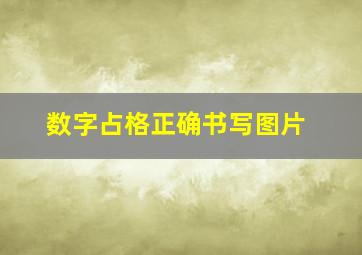 数字占格正确书写图片